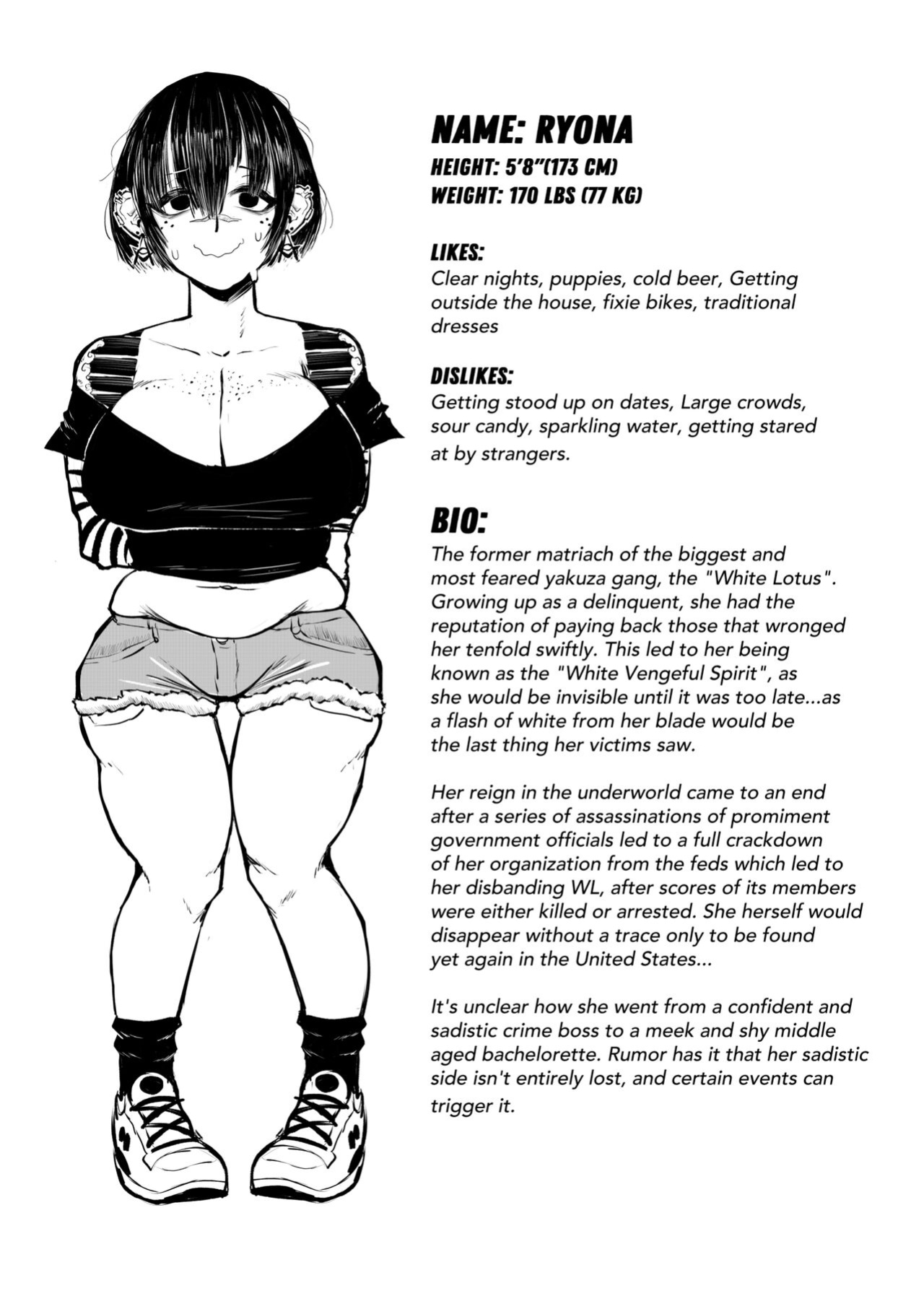 NAME: RYONA
HEIGHT: 5'8"(173 CM)
WEIGHT: 170 LBS (77 KG)

LIKES:
Clear nights, puppies, cold beer, Getting outside the house, fixie bikes, traditional dresses

DISLIKES:
Getting stood up on dates, Large crowds, sour candy, sparkling water, getting stared at by strangers.

BIO:
The former matriach of the biggest and most feared yakuza gang, the "White Lotus". Growing up as a delinquent, she had the reputation of paying back those that wronged her tenfold swiftly. This led to her being known as the "White Vengeful Spirit", as she would be invisible until it was too late...as a flash of white from her blade would be the last thing her victims saw.

Her reign in the underworld came to an end after a series of assassinations of promiment government officials led to a full crackdown of her organization from the feds which led to her disbanding WL, after scores of its members were either killed or arrested. She herself would disappear without a trace only to be found yet again in the United States...

It's unclear how she went from a confident and sadistic crime boss to a meek and shy middle aged bachelorette. Rumor has it that her sadistic side isn't entirely lost, and certain events can trigger it.